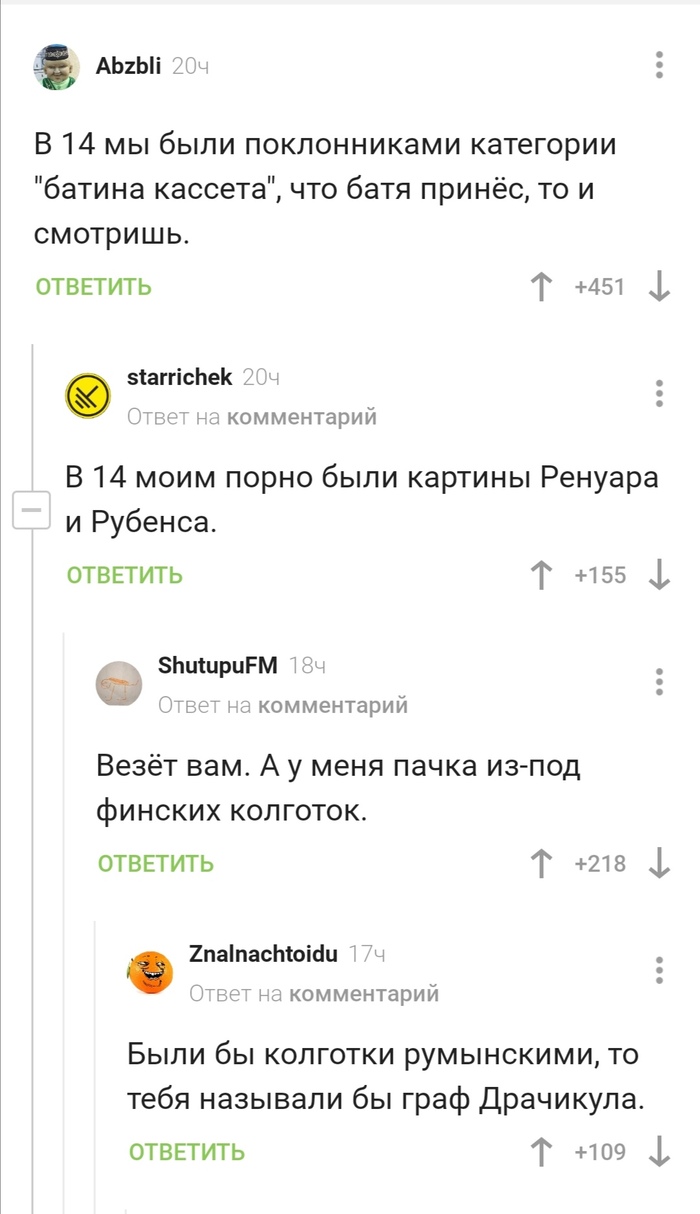 Abzbli 20ч

В 14 мы были поклонниками категории "батина кассета", что батя принёс, то и смотришь.

ОТВЕТИТЬ +451

starrichek 20ч
Ответ на комментарий

В 14 моим порно были картины Ренуара и Рубенса.

ОТВЕТИТЬ +155

ShutupuFM 18ч
Ответ на комментарий

Везёт вам. А у меня пачка из-под финских колготок.

ОТВЕТИТЬ +218

Znalnachtoidu 17ч
Ответ на комментарий

Были бы колготки румынскими, то тебя называли бы граф Драчикула.

ОТВЕТИТЬ +109